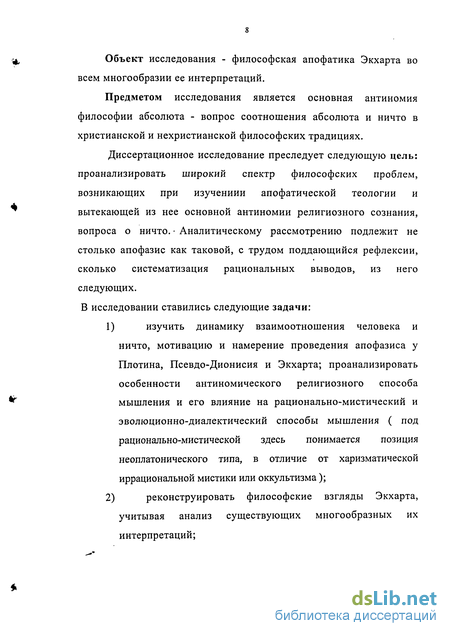 8

Объект исследования - философская апофатика Экхарта во всем многообразии ее интерпретаций.

Предметом исследования является основная антиномия философии абсолюта - вопрос соотношения абсолюта и ничто в христианской и нехристианской философских традициях.

Диссертационное исследование преследует следующую цель: проанализировать широкий спектр философских проблем, возникающих при изучениии апофатической теологии и вытекающей из нее основной антиномии религиозного сознания, вопроса о ничто. Аналитическому рассмотрению подлежит не столько апофазис как таковой, с трудом поддающийся рефлексии, сколько систематизация рациональных выводов, из него следующих.

В исследовании ставились следующие задачи:

1) изучить динамику взаимоотношения человека и ничто, мотивацию и намерение проведения апофазиса у Плотина, Псевдо-Дионисия и Экхарта; проанализировать особенности антиномического религиозного способа мышления и его влияние на рационально-мистический и эволюционно-диалектический способы мышления ( под рационально-мистической здесь понимается позиция неоплатонического типа, в отличие от харизматической иррациональной мистики или оккультизма );

2) реконструировать философские взгляды Экхарта, учитывая анализ существующих многообразных их интерпретаций;

dsLib.net
библиотека диссертаций